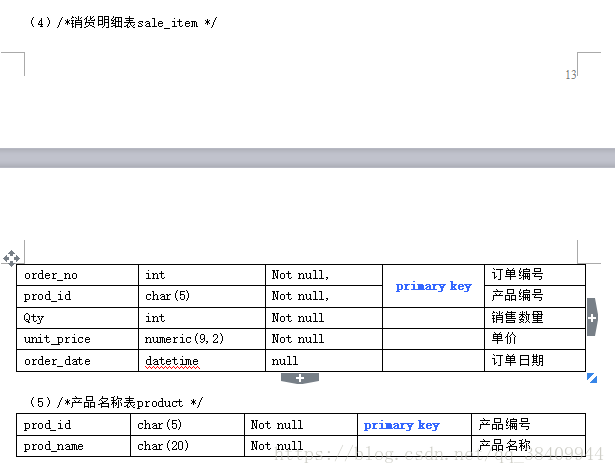 （4）/*销货明细表sale_item */

13

| order_no | int | Not null, | primary key | 订单编号 |
|---|---|---|---|---|
| prod_id | char(5) | Not null, | | 产品编号 |
| Qty | int | Not null | | 销售数量 |
| unit_price | numeric(9,2) | Not null | | 单价 |
| order_date | datetime | null | | 订单日期 |

（5）/*产品名称表product */

| prod_id | char(5) | Not null | primary key | 产品编号 |
|---|---|---|---|---|
| prod_name | char(20) | Not null | | 产品名称 |

https://blog.csdn.net/qq_38409944